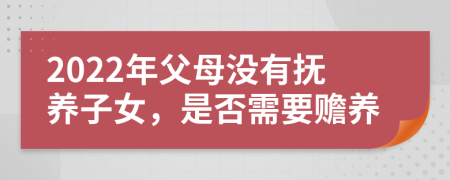 2022年父母没有抚养子女，是否需要赡养